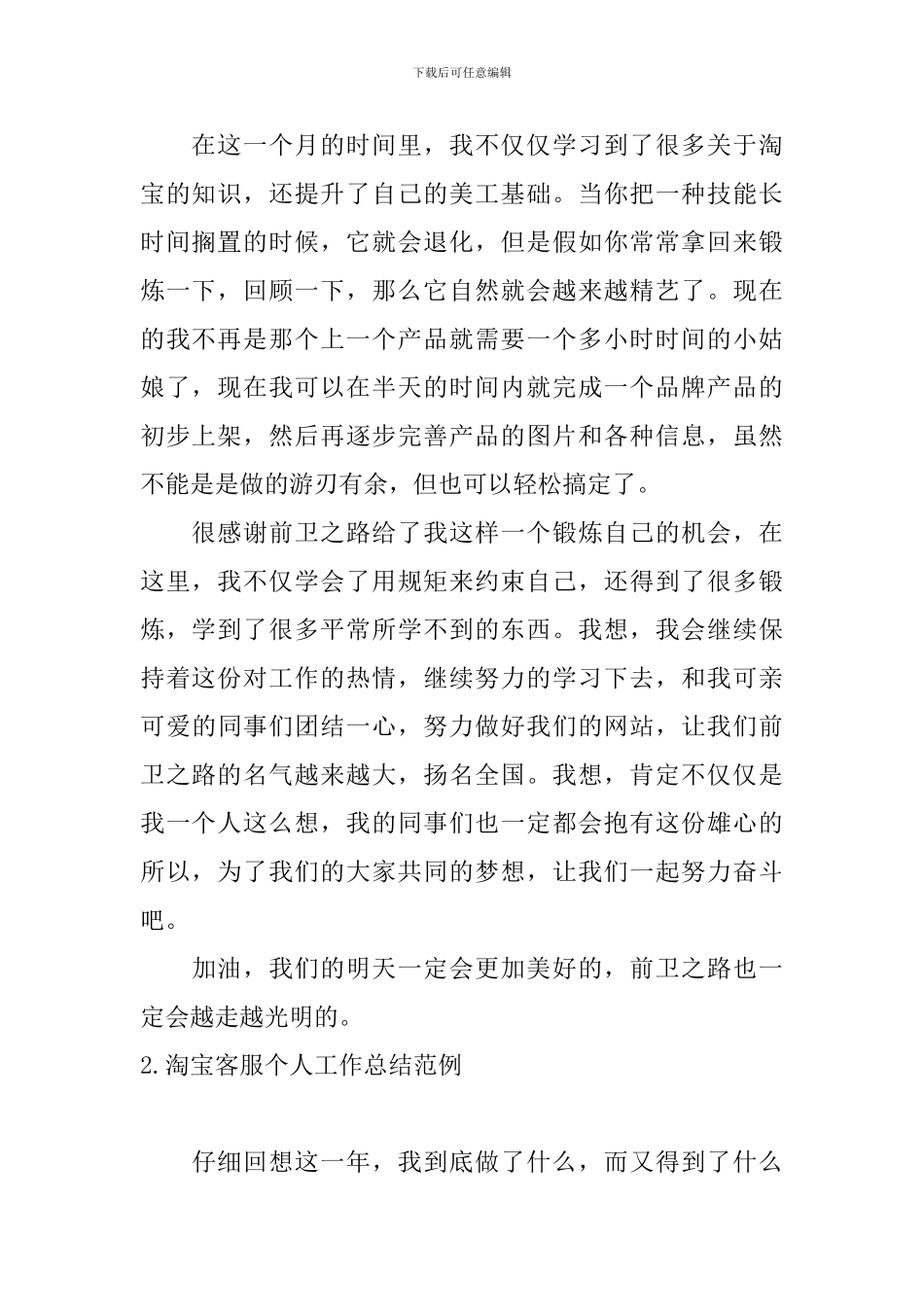 下载后可任意编辑

在这一个月的时间里，我不仅仅学习到了很多关于淘宝的知识，还提升了自己的美工基础。当你把一种技能长时间搁置的时候，它就会退化，但是假如你常常拿回来锻炼一下，回顾一下，那么它自然就会越来越精艺了。现在的我不再是那个上一个产品就需要一个多小时时间的小姑娘了，现在我可以在半天的时间内就完成一个品牌产品的初步上架，然后再逐步完善产品的图片和各种信息，虽然不能是是做的游刃有余，但也可以轻松搞定了。

很感谢前卫之路给了我这样一个锻炼自己的机会，在这里，我不仅学会了用规矩来约束自己，还得到了很多锻炼，学到了很多平常所学不到的东西。我想，我会继续保持着这份对工作的热情，继续努力的学习下去，和我可亲可爱的同事们团结一心，努力做好我们的网站，让我们前卫之路的名气越来越大，扬名全国。我想，肯定不仅仅是我一个人这么想，我的同事们也一定都会抱有这份雄心的所以，为了我们的大家共同的梦想，让我们一起努力奋斗吧。

加油，我们的明天一定会更加美好的，前卫之路也一定会越走越光明的。

2.淘宝客服个人工作总结范例

仔细回想这一年，我到底做了什么，而又得到了什么